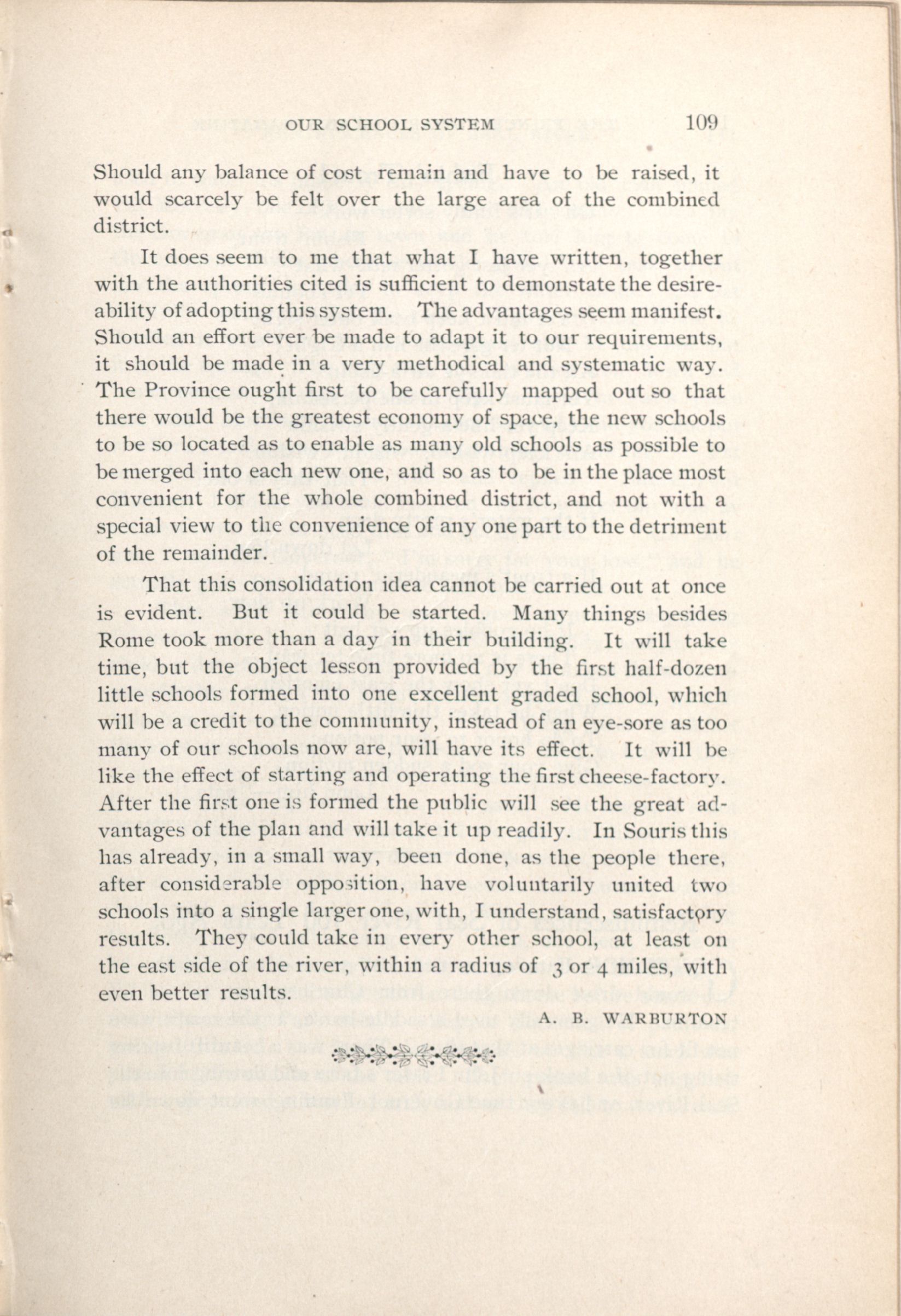 OUR SCHOOL SYSTEM 109

Should any balance of cost remain and have to be raised, it would scarcely be felt over the large area of the combined district.

It does seem to me that what I have written, together with the authorities cited is sufficient to demonstate the desireability of adopting this system. The advantages seem manifest. Should an effort ever be made to adapt it to our requirements, it should be made in a very methodical and systematic way. The Province ought first to be carefully mapped out so that there would be the greatest economy of space, the new schools to be so located as to enable as many old schools as possible to be merged into each new one, and so as to be in the place most convenient for the whole combined district, and not with a special view to the convenience of any one part to the detriment of the remainder.

That this consolidation idea cannot be carried out at once is evident. But it could be started. Many things besides Rome took more than a day in their building. It will take time, but the object lesson provided by the first half-dozen little schools formed into one excellent graded school, which will be a credit to the community, instead of an eye-sore as too many of our schools now are, will have its effect. It will be like the effect of starting and operating the first cheese-factory. After the first one is formed the public will see the great advantages of the plan and will take it up readily. In Souris this has already, in a small way, been done, as the people there, after considerable opposition, have voluntarily united two schools into a single larger one, with, I understand, satisfactory results. They could take in every other school, at least on the east side of the river, within a radius of 3 or 4 miles, with even better results.

A. B. WARBURTON